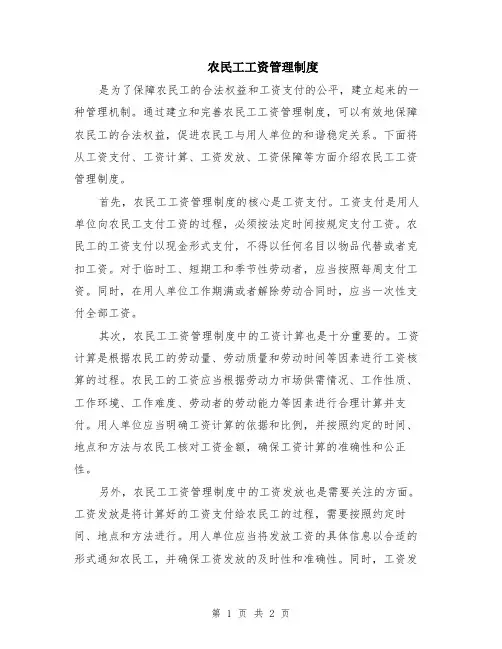 农民工工资管理制度

是为了保障农民工的合法权益和工资支付的公平，建立起来的一种管理机制。通过建立和完善农民工工资管理制度，可以有效地保障农民工的合法权益，促进农民工与用人单位的和谐稳定关系。下面将从工资支付、工资计算、工资发放、工资保障等方面介绍农民工工资管理制度。

首先，农民工工资管理制度的核心是工资支付。工资支付是用人单位向农民工支付工资的过程，必须按法定时间按规定支付工资。农民工的工资支付以现金形式支付，不得以任何名目以物品代替或者克扣工资。对于临时工、短期工和季节性劳动者，应当按照每周支付工资。同时，在用人单位工作期满或者解除劳动合同时，应当一次性支付全部工资。

其次，农民工工资管理制度中的工资计算也是十分重要的。工资计算是根据农民工的劳动量、劳动质量和劳动时间等因素进行工资核算的过程。农民工的工资应当根据劳动力市场供需情况、工作性质、工作环境、工作难度、劳动者的劳动能力等因素进行合理计算并支付。用人单位应当明确工资计算的依据和比例，并按照约定的时间、地点和方法与农民工核对工资金额，确保工资计算的准确性和公正性。

另外，农民工工资管理制度中的工资发放也是需要关注的方面。工资发放是将计算好的工资支付给农民工的过程，需要按照约定时间、地点和方法进行。用人单位应当将发放工资的具体信息以合适的形式通知农民工，并确保工资发放的及时性和准确性。同时，工资发

第 1 页 共 2 页